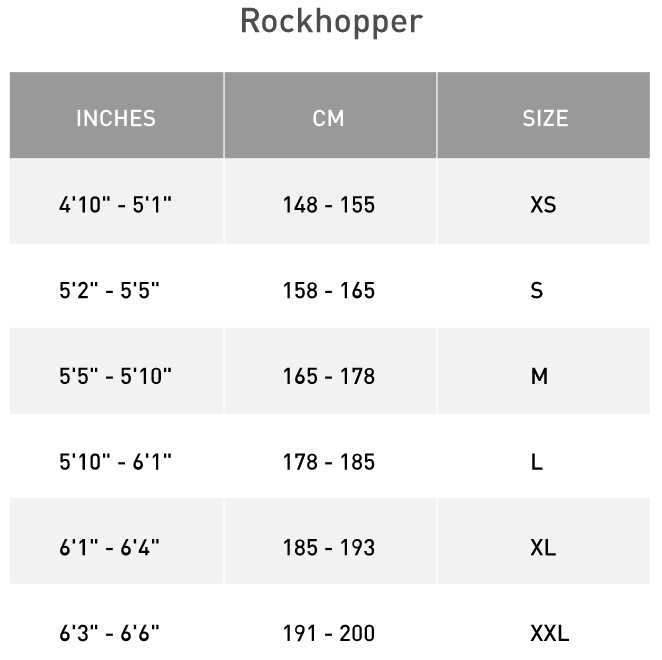 Rockhopper

| INCHES | CM | SIZE |
|---|---|---|
| 4'10" - 5'1" | 148 - 155 | XS |
| 5'2" - 5'5" | 158 - 165 | S |
| 5'5" - 5'10" | 165 - 178 | M |
| 5'10" - 6'1" | 178 - 185 | L |
| 6'1" - 6'4" | 185 - 193 | XL |
| 6'3" - 6'6" | 191 - 200 | XXL |